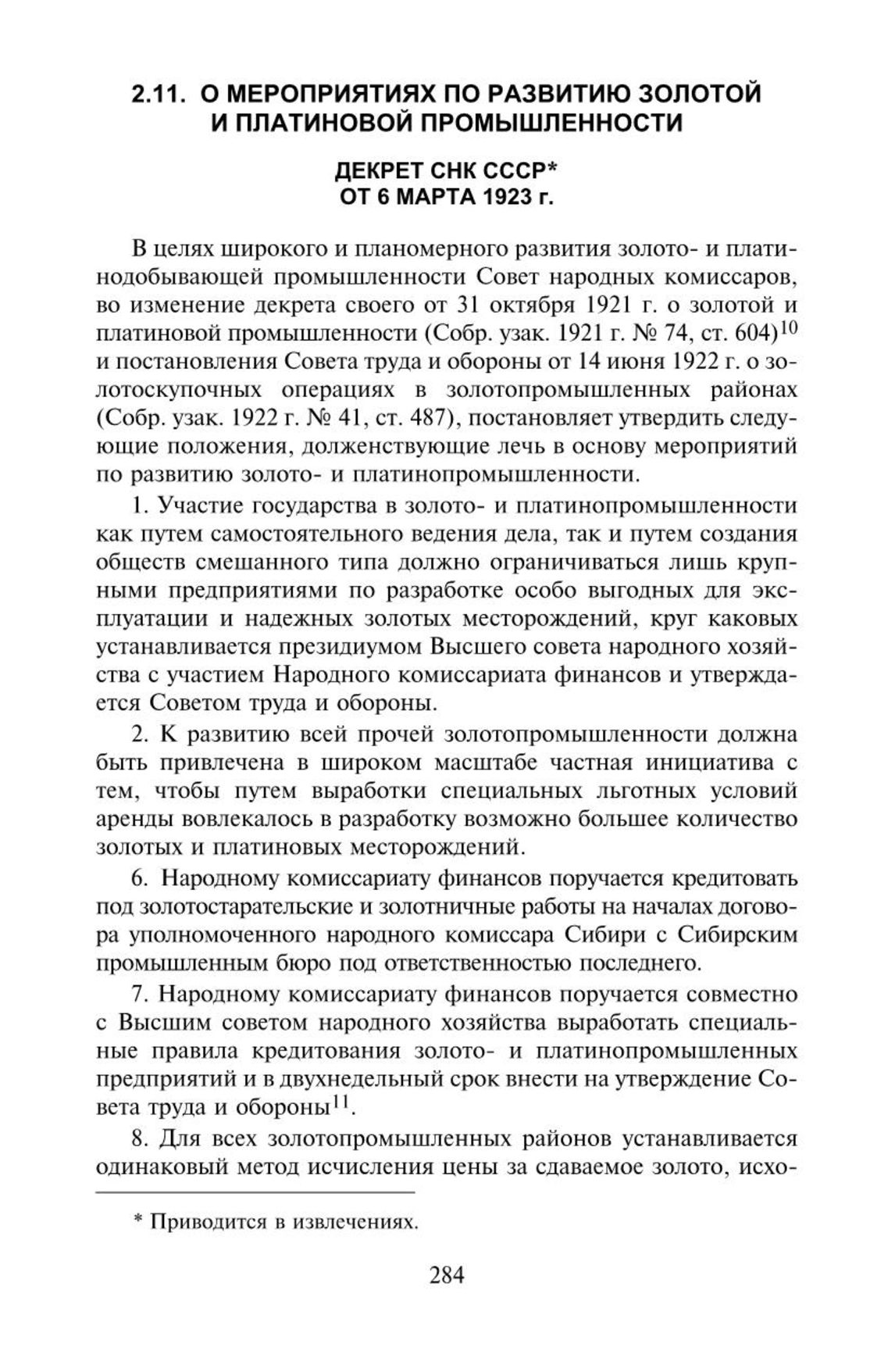 2.11. О МЕРОПРИЯТИЯХ ПО РАЗВИТИЮ ЗОЛОТОЙ И ПЛАТИНОВОЙ ПРОМЫШЛЕННОСТИ

ДЕКРЕТ СНК СССР*
ОТ 6 МАРТА 1923 г.

В целях широкого и планомерного развития золото- и платинодобывающей промышленности Совет народных комиссаров, во изменение декрета своего от 31 октября 1921 г. о золотой и платиновой промышленности (Собр. узак. 1921 г. № 74, ст. 604)$^{10}$ и постановления Совета труда и обороны от 14 июня 1922 г. о золотоскупочных операциях в золотопромышленных районах (Собр. узак. 1922 г. № 41, ст. 487), постановляет утвердить следующие положения, долженствующие лечь в основу мероприятий по развитию золото- и платинопромышленности.

1. Участие государства в золото- и платинопромышленности как путем самостоятельного ведения дела, так и путем создания обществ смешанного типа должно ограничиваться лишь крупными предприятиями по разработке особо выгодных для эксплуатации и надежных золотых месторождений, круг каковых устанавливается президиумом Высшего совета народного хозяйства с участием Народного комиссариата финансов и утверждается Советом труда и обороны.

2. К развитию всей прочей золотопромышленности должна быть привлечена в широком масштабе частная инициатива с тем, чтобы путем выработки специальных льготных условий аренды вовлекалось в разработку возможно большее количество золотых и платиновых месторождений.

6. Народному комиссариату финансов поручается кредитовать под золотостарательские и золотничные работы на началах договора уполномоченного народного комиссара Сибири с Сибирским промышленным бюро под ответственностью последнего.

7. Народному комиссариату финансов поручается совместно с Высшим советом народного хозяйства выработать специальные правила кредитования золото- и платинопромышленных предприятий и в двухнедельный срок внести на утверждение Совета труда и обороны$^{11}$.

8. Для всех золотопромышленных районов устанавливается одинаковый метод исчисления цены за сдаваемое золото, исхо-

* Приводится в извлечениях.

284